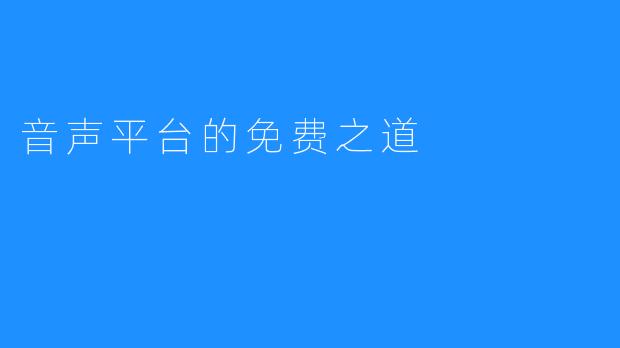 音声平台的免费之道